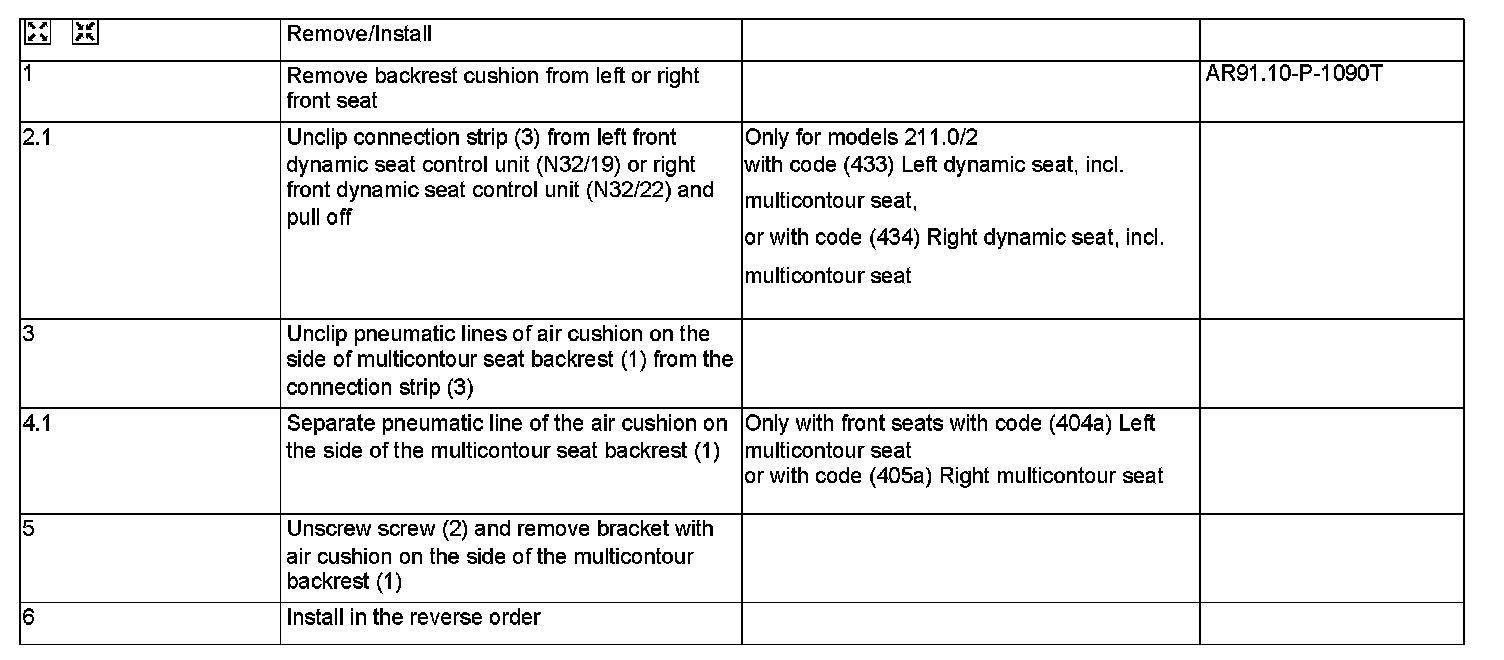 |  | Remove/Install |  |  |
|---|---|---|---|
| 1 | Remove backrest cushion from left or right front seat |  | AR91.10-P-1090T |
| 2.1 | Unclip connection strip (3) from left front dynamic seat control unit (N32/19) or right front dynamic seat control unit (N32/22) and pull off | Only for models 211.0/2 with code (433) Left dynamic seat, incl. multicontour seat, or with code (434) Right dynamic seat, incl. multicontour seat |  |
| 3 | Unclip pneumatic lines of air cushion on the side of multicontour seat backrest (1) from the connection strip (3) |  |  |
| 4.1 | Separate pneumatic line of the air cushion on the side of the multicontour seat backrest (1) | Only with front seats with code (404a) Left multicontour seat or with code (405a) Right multicontour seat |  |
| 5 | Unscrew screw (2) and remove bracket with air cushion on the side of the multicontour backrest (1) |  |  |
| 6 | Install in the reverse order |  |  |